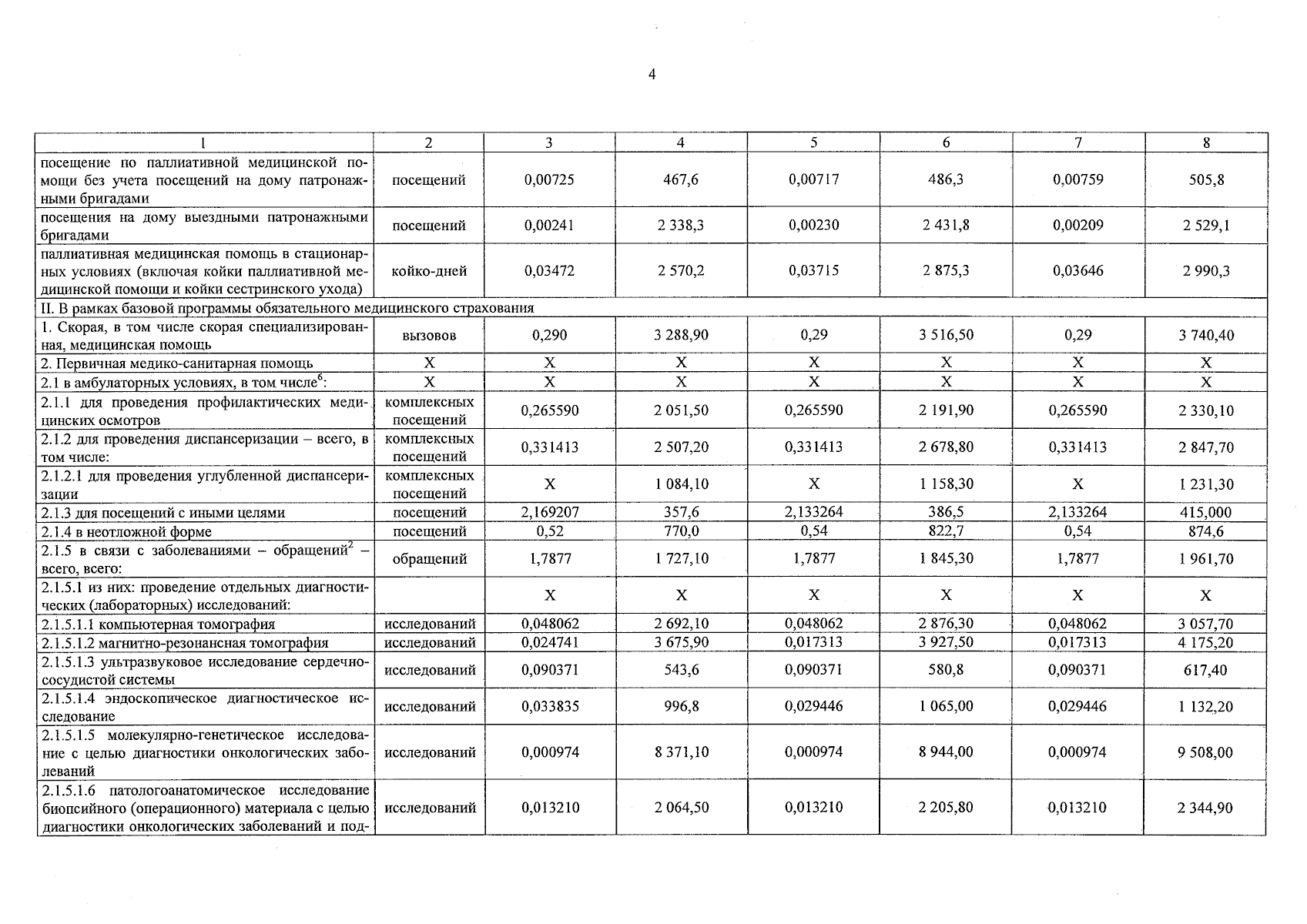 4

| 1 | 2 | 3 | 4 | 5 | 6 | 7 | 8 |
|---|---|---|---|---|---|---|---|
| посещение по паллиативной медицинской помощи без учета посещений на дому патронажными бригадами | посещений | 0,00725 | 467,6 | 0,00717 | 486,3 | 0,00759 | 505,8 |
| посещения на дому выездными патронажными бригадами | посещений | 0,00241 | 2 338,3 | 0,00230 | 2 431,8 | 0,00209 | 2 529,1 |
| паллиативная медицинская помощь в стационарных условиях (включая койки паллиативной медицинской помощи и койки сестринского ухода) | койко-дней | 0,03472 | 2 570,2 | 0,03715 | 2 875,3 | 0,03646 | 2 990,3 |
| II. В рамках базовой программы обязательного медицинского страхования | | | | | | | |
| 1. Скорая, в том числе скорая специализированная, медицинская помощь | вызовов | 0,290 | 3 288,90 | 0,29 | 3 516,50 | 0,29 | 3 740,40 |
| 2. Первичная медико-санитарная помощь | X | X | X | X | X | X | X |
| 2.1 в амбулаторных условиях, в том числе$^6$: | X | X | X | X | X | X | X |
| 2.1.1 для проведения профилактических медицинских осмотров | комплексных посещений | 0,265590 | 2 051,50 | 0,265590 | 2 191,90 | 0,265590 | 2 330,10 |
| 2.1.2 для проведения диспансеризации – всего, в том числе: | комплексных посещений | 0,331413 | 2 507,20 | 0,331413 | 2 678,80 | 0,331413 | 2 847,70 |
| 2.1.2.1 для проведения углубленной диспансеризации | комплексных посещений | X | 1 084,10 | X | 1 158,30 | X | 1 231,30 |
| 2.1.3 для посещений с иными целями | посещений | 2,169207 | 357,6 | 2,133264 | 386,5 | 2,133264 | 415,000 |
| 2.1.4 в неотложной форме | посещений | 0,52 | 770,0 | 0,54 | 822,7 | 0,54 | 874,6 |
| 2.1.5 в связи с заболеваниями – обращений$^2$ – всего, всего: | обращений | 1,7877 | 1 727,10 | 1,7877 | 1 845,30 | 1,7877 | 1 961,70 |
| 2.1.5.1 из них: проведение отдельных диагностических (лабораторных) исследований: | | X | X | X | X | X | X |
| 2.1.5.1.1 компьютерная томография | исследований | 0,048062 | 2 692,10 | 0,048062 | 2 876,30 | 0,048062 | 3 057,70 |
| 2.1.5.1.2 магнитно-резонансная томография | исследований | 0,024741 | 3 675,90 | 0,017313 | 3 927,50 | 0,017313 | 4 175,20 |
| 2.1.5.1.3 ультразвуковое исследование сердечно-сосудистой системы | исследований | 0,090371 | 543,6 | 0,090371 | 580,8 | 0,090371 | 617,40 |
| 2.1.5.1.4 эндоскопическое диагностическое исследование | исследований | 0,033835 | 996,8 | 0,029446 | 1 065,00 | 0,029446 | 1 132,20 |
| 2.1.5.1.5 молекулярно-генетическое исследование с целью диагностики онкологических заболеваний | исследований | 0,000974 | 8 371,10 | 0,000974 | 8 944,00 | 0,000974 | 9 508,00 |
| 2.1.5.1.6 патологоанатомическое исследование биопсийного (операционного) материала с целью диагностики онкологических заболеваний и под- | исследований | 0,013210 | 2 064,50 | 0,013210 | 2 205,80 | 0,013210 | 2 344,90 |